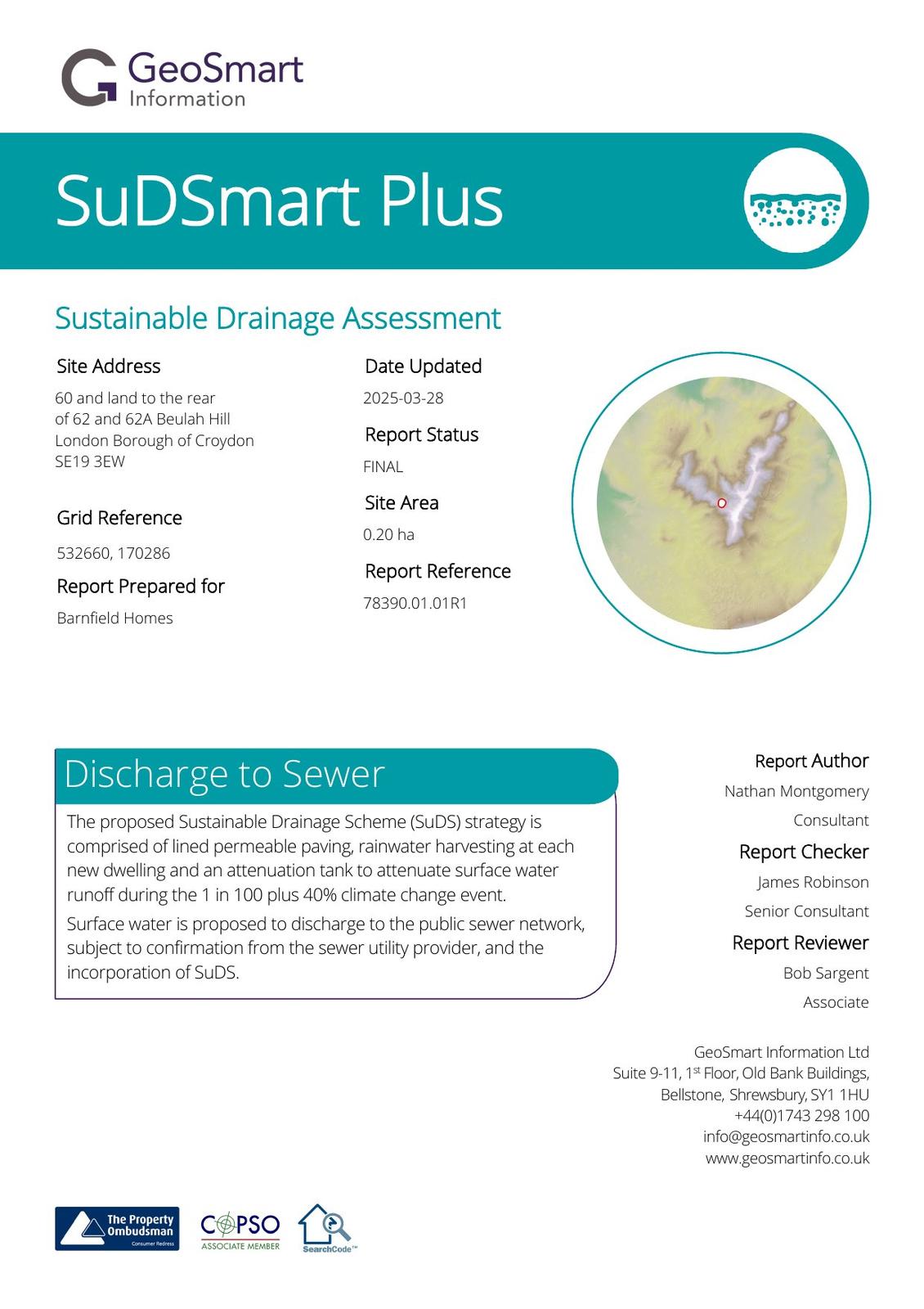 GeoSmart Information

SuDSmart Plus

Sustainable Drainage Assessment

Site Address

60 and land to the rear of 62 and 62A Beulah Hill London Borough of Croydon SE19 3EW

Grid Reference

532660, 170286

Report Prepared for

Barnfield Homes

Date Updated

2025-03-28

Report Status

FINAL

Site Area

0.20 ha

Report Reference

78390.01.01R1

Discharge to Sewer

The proposed Sustainable Drainage Scheme (SuDS) strategy is comprised of lined permeable paving, rainwater harvesting at each new dwelling and an attenuation tank to attenuate surface water runoff during the 1 in 100 plus 40% climate change event.

Surface water is proposed to discharge to the public sewer network, subject to confirmation from the sewer utility provider, and the incorporation of SuDS.

Report Author

Nathan Montgomery

Consultant

Report Checker

James Robinson

Senior Consultant

Report Reviewer

Bob Sargent

Associate

GeoSmart Information Ltd
Suite 9-11, 1$^{st}$ Floor, Old Bank Buildings,
Bellstone, Shrewsbury, SY1 1HU
+44(0)1743 298 100
info@geosmartinfo.co.uk
www.geosmartinfo.co.uk

The Property Ombudsman Consumer Redress

COPSO ASSOCIATE MEMBER

SearchCode™